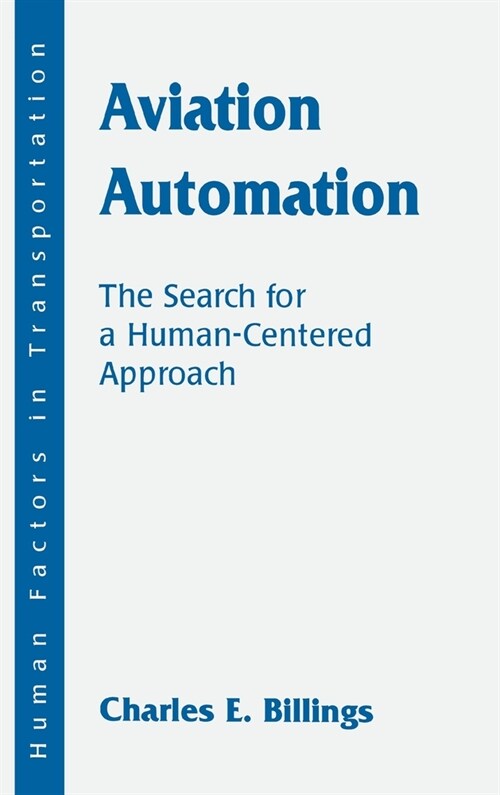 Human Factors in Transportation

Aviation Automation

The Search for a Human-Centered Approach

Charles E. Billings